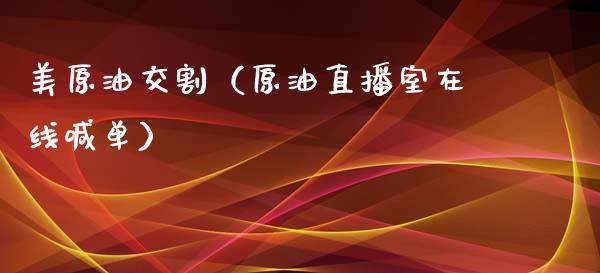 美原油交割（原油直播室在线喊单）